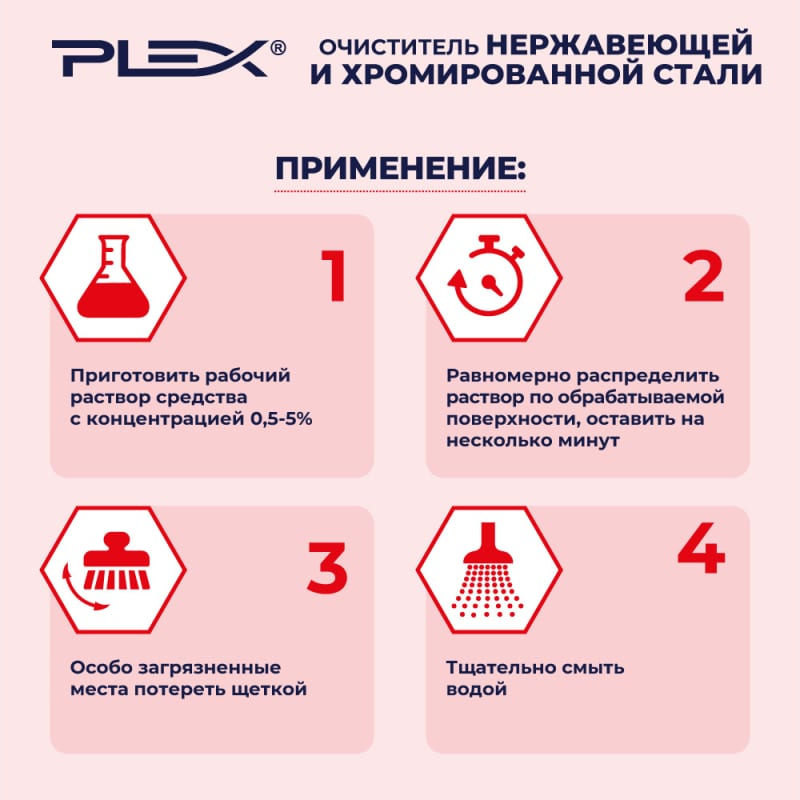 PLEX®

ОЧИСТИТЕЛЬ НЕРЖАВЕЮЩЕЙ И ХРОМИРОВАННОЙ СТАЛИ

ПРИМЕНЕНИЕ:

1

Приготовить рабочий раствор средства с концентрацией 0,5-5%

2

Равномерно распределить раствор по обрабатываемой поверхности, оставить на несколько минут

3

Особо загрязненные места потереть щеткой

4

Тщательно смыть водой